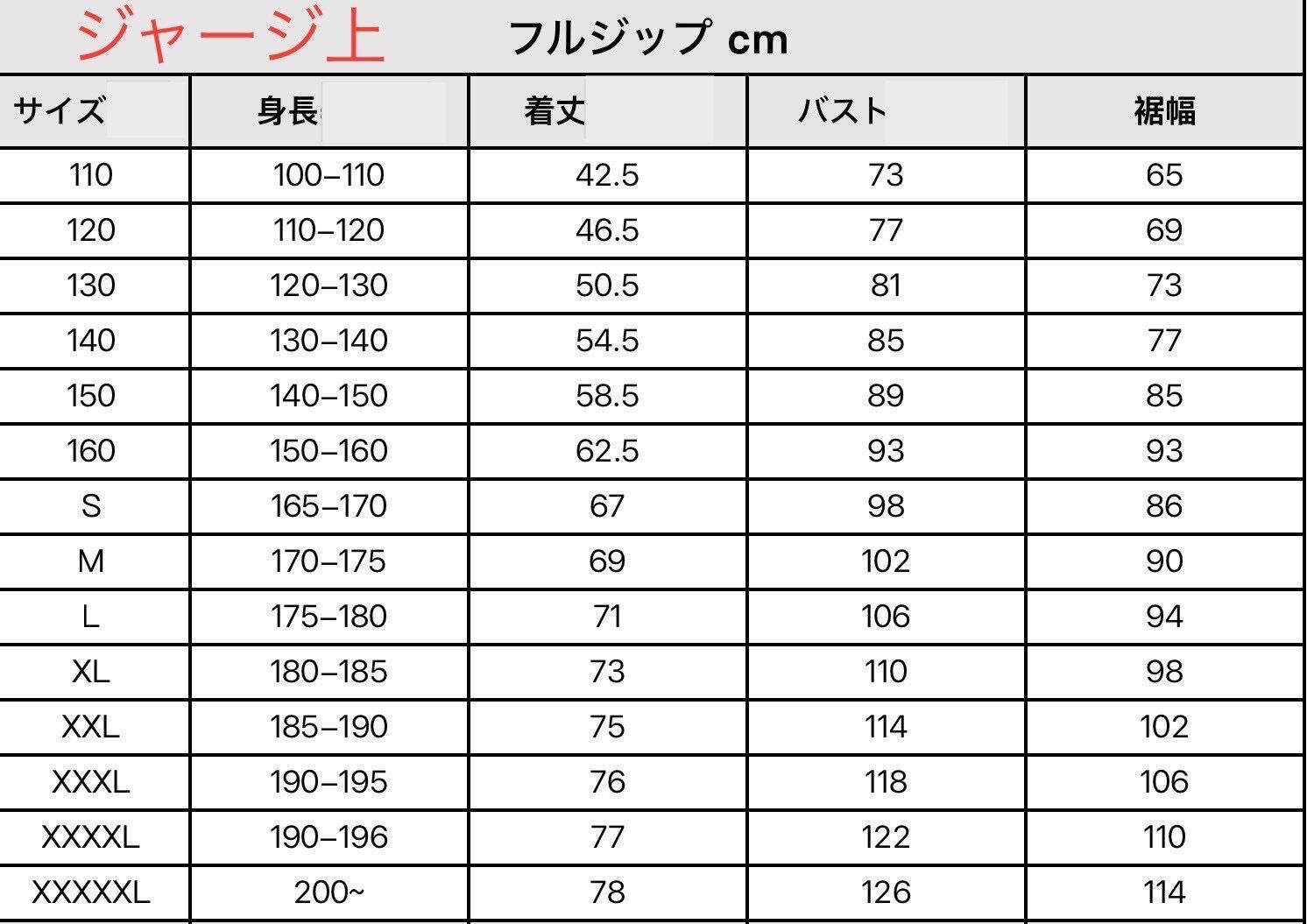 ジャージ上　フルジップ cm

| サイズ | 身長 | 着丈 | バスト | 裾幅 |
|---|---|---|---|---|
| 110 | 100–110 | 42.5 | 73 | 65 |
| 120 | 110–120 | 46.5 | 77 | 69 |
| 130 | 120–130 | 50.5 | 81 | 73 |
| 140 | 130–140 | 54.5 | 85 | 77 |
| 150 | 140–150 | 58.5 | 89 | 85 |
| 160 | 150–160 | 62.5 | 93 | 93 |
| S | 165–170 | 67 | 98 | 86 |
| M | 170–175 | 69 | 102 | 90 |
| L | 175–180 | 71 | 106 | 94 |
| XL | 180–185 | 73 | 110 | 98 |
| XXL | 185–190 | 75 | 114 | 102 |
| XXXL | 190–195 | 76 | 118 | 106 |
| XXXXL | 190–196 | 77 | 122 | 110 |
| XXXXXL | 200~ | 78 | 126 | 114 |